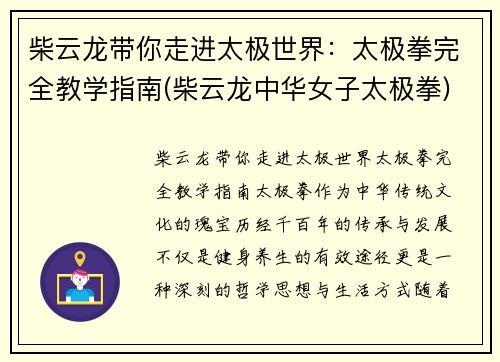 柴云龙带你走进太极世界：太极拳完全教学指南(柴云龙中华女子太极拳)

柴云龙带你走进太极世界太极拳完全教学指南太极拳作为中华传统文化的瑰宝历经千百年的传承与发展不仅是健身养生的有效途径更是一种深刻的哲学思想与生活方式随着